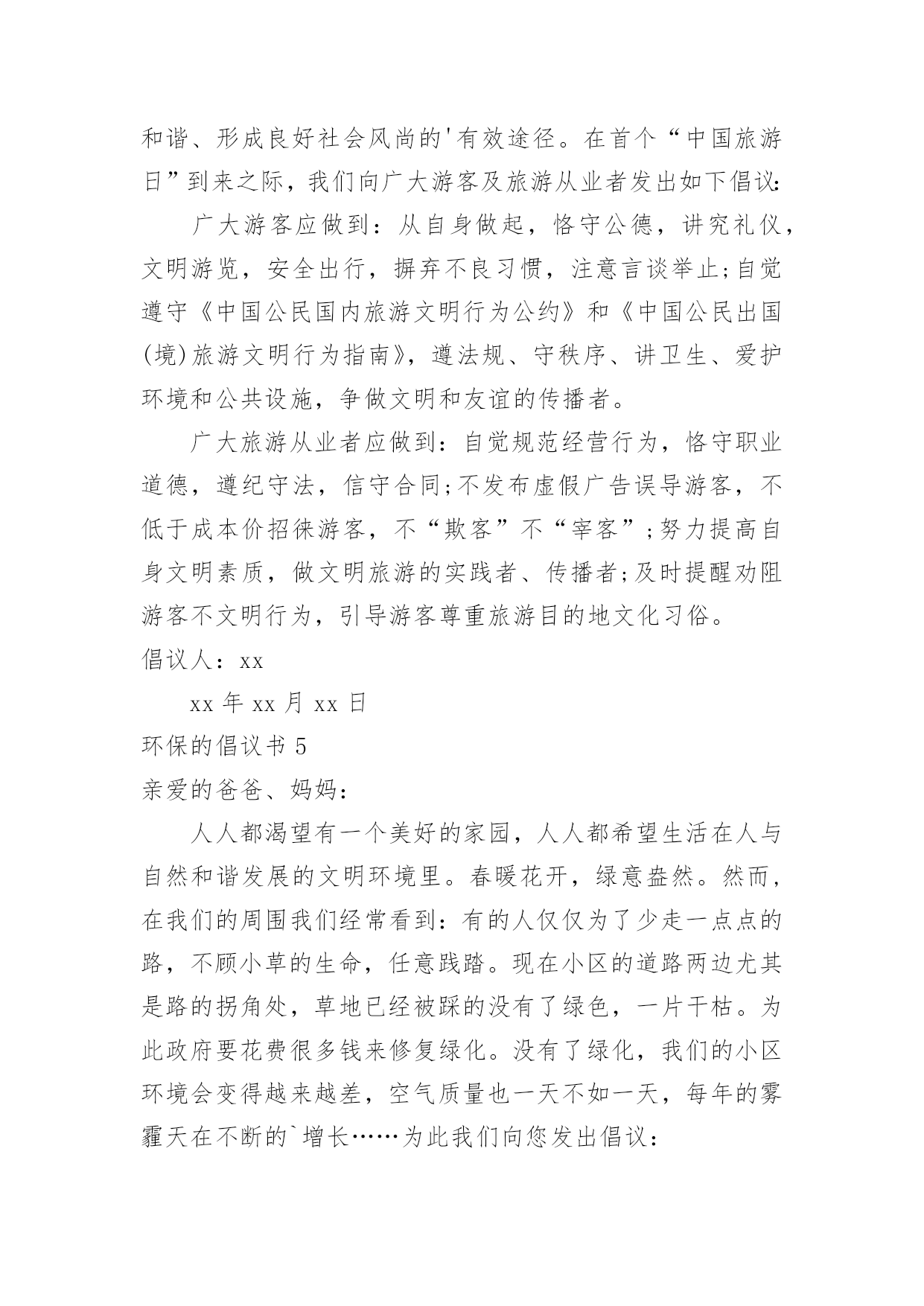 和谐、形成良好社会风尚的'有效途径。在首个“中国旅游日”到来之际，我们向广大游客及旅游从业者发出如下倡议：

广大游客应做到：从自身做起，恪守公德，讲究礼仪，文明游览，安全出行，摒弃不良习惯，注意言谈举止;自觉遵守《中国公民国内旅游文明行为公约》和《中国公民出国(境)旅游文明行为指南》，遵法规、守秩序、讲卫生、爱护环境和公共设施，争做文明和友谊的传播者。

广大旅游从业者应做到：自觉规范经营行为，恪守职业道德，遵纪守法，信守合同;不发布虚假广告误导游客，不低于成本价招徕游客，不“欺客”不“宰客”;努力提高自身文明素质，做文明旅游的实践者、传播者;及时提醒劝阻游客不文明行为，引导游客尊重旅游目的地文化习俗。

倡议人：xx

xx 年 xx 月 xx 日

环保的倡议书 5

亲爱的爸爸、妈妈：

人人都渴望有一个美好的家园，人人都希望生活在人与自然和谐发展的文明环境里。春暖花开，绿意盎然。然而，在我们的周围我们经常看到：有的人仅仅为了少走一点点的路，不顾小草的生命，任意践踏。现在小区的道路两边尤其是路的拐角处，草地已经被踩的没有了绿色，一片干枯。为此政府要花费很多钱来修复绿化。没有了绿化，我们的小区环境会变得越来越差，空气质量也一天不如一天，每年的雾霾天在不断的`增长……为此我们向您发出倡议：